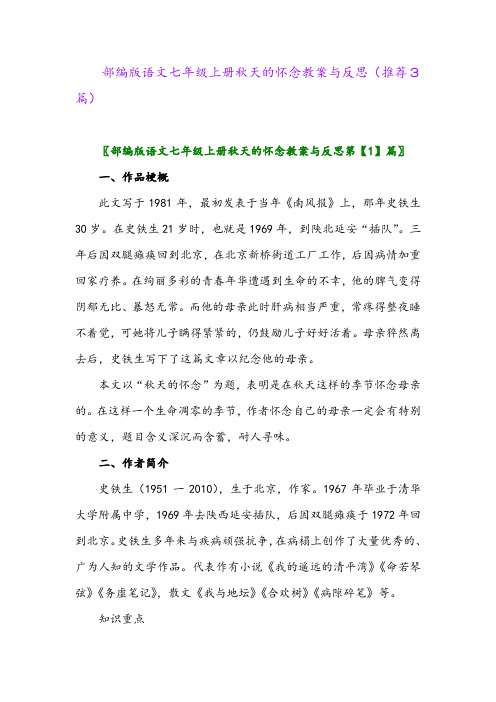 部编版语文七年级上册秋天的怀念教案与反思（推荐3篇）

〖部编版语文七年级上册秋天的怀念教案与反思第【1】篇〗

一、作品梗概

此文写于1981年，最初发表于当年《南风报》上，那年史铁生30岁。在史铁生21岁时，也就是1969年，到陕北延安“插队”。三年后因双腿瘫痪回到北京，在北京新桥街道工厂工作，后因病情加重回家疗养。在绚丽多彩的青春年华遭遇到生命的不幸，他的脾气变得阴郁无比、暴怒无常。而他的母亲此时肝病相当严重，常疼得整夜睡不着觉，可她将儿子瞒得紧紧的，仍鼓励儿子好好活着。母亲猝然离去后，史铁生写下了这篇文章以纪念他的母亲。

本文以“秋天的怀念”为题，表明是在秋天这样的季节怀念母亲的。在这样一个生命凋零的季节，作者怀念自己的母亲一定会有特别的意义，题目含义深沉而含蓄，耐人寻味。

二、作者简介

史铁生（1951 — 2010），生于北京，作家。1967年毕业于清华大学附属中学，1969年去陕西延安插队，后因双腿瘫痪于1972年回到北京。史铁生多年来与疾病顽强抗争，在病榻上创作了大量优秀的、广为人知的文学作品。代表作有小说《我的遥远的清平湾》《命若琴弦》《务虚笔记》，散文《我与地坛》《合欢树》《病隙碎笔》等。

知识重点